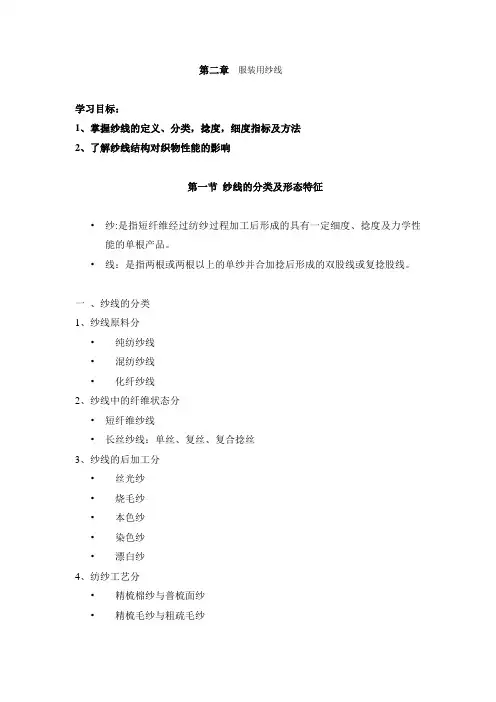 第二章 服装用纱线

学习目标：

1、掌握纱线的定义、分类，捻度，细度指标及方法

2、了解纱线结构对织物性能的影响

第一节 纱线的分类及形态特征

• 纱:是指短纤维经过纺纱过程加工后形成的具有一定细度、捻度及力学性能的单根产品。

• 线：是指两根或两根以上的单纱并合加捻后形成的双股线或复捻股线。

一 、纱线的分类

1、纱线原料分

• 纯纺纱线

• 混纺纱线

• 化纤纱线

2、纱线中的纤维状态分

• 短纤维纱线

• 长丝纱线：单丝、复丝、复合捻丝

3、纱线的后加工分

• 丝光纱

• 烧毛纱

• 本色纱

• 染色纱

• 漂白纱

4、纺纱工艺分

• 精梳棉纱与普梳面纱

• 精梳毛纱与粗疏毛纱